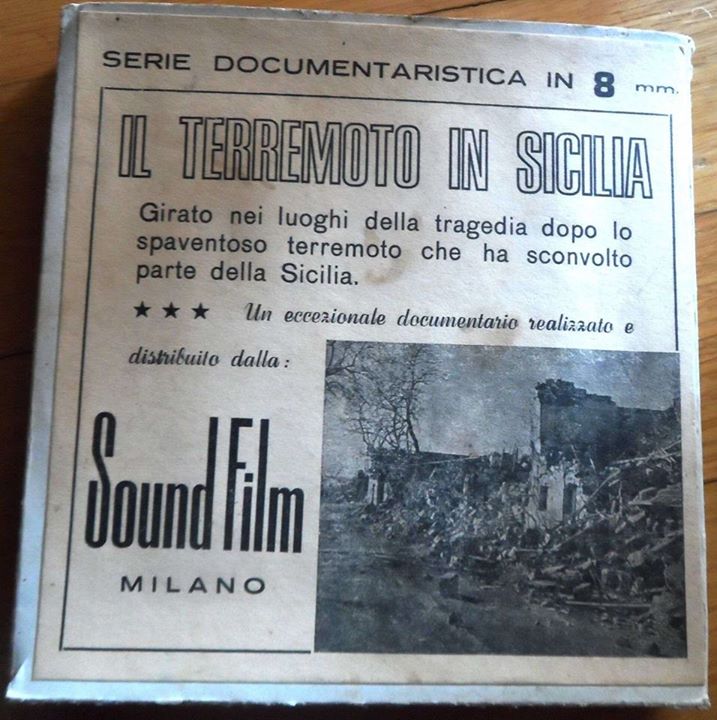 SERIE DOCUMENTARISTICA IN 8 mm.

IL TERREMOTO IN SICILIA

Girato nei luoghi della tragedia dopo lo spaventoso terremoto che ha sconvolto parte della Sicilia.

★★★ Un eccezionale documentario realizzato e distribuito dalla:

Sound Film
MILANO